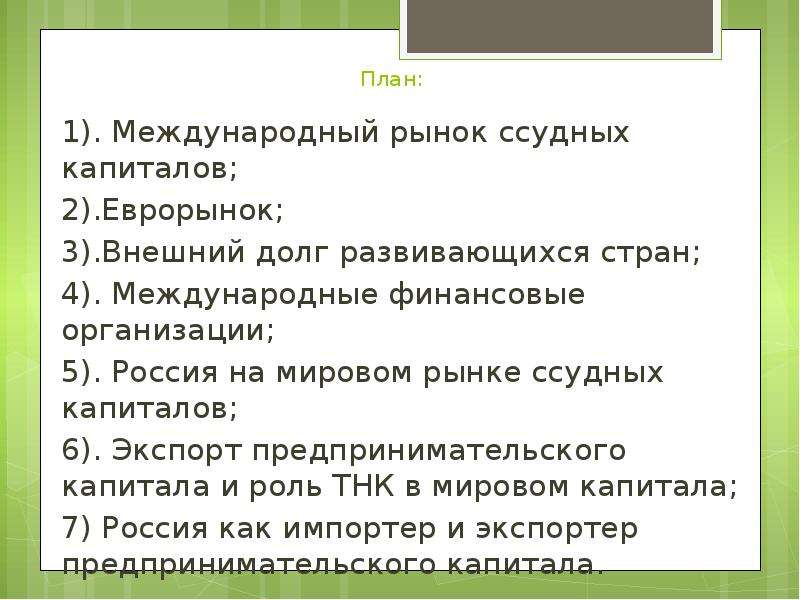 План:

1). Международный рынок ссудных капиталов;

2).Еврорынок;

3).Внешний долг развивающихся стран;

4). Международные финансовые организации;

5). Россия на мировом рынке ссудных капиталов;

6). Экспорт предпринимательского капитала и роль ТНК в мировом капитала;

7) Россия как импортер и экспортер предпринимательского капитала.